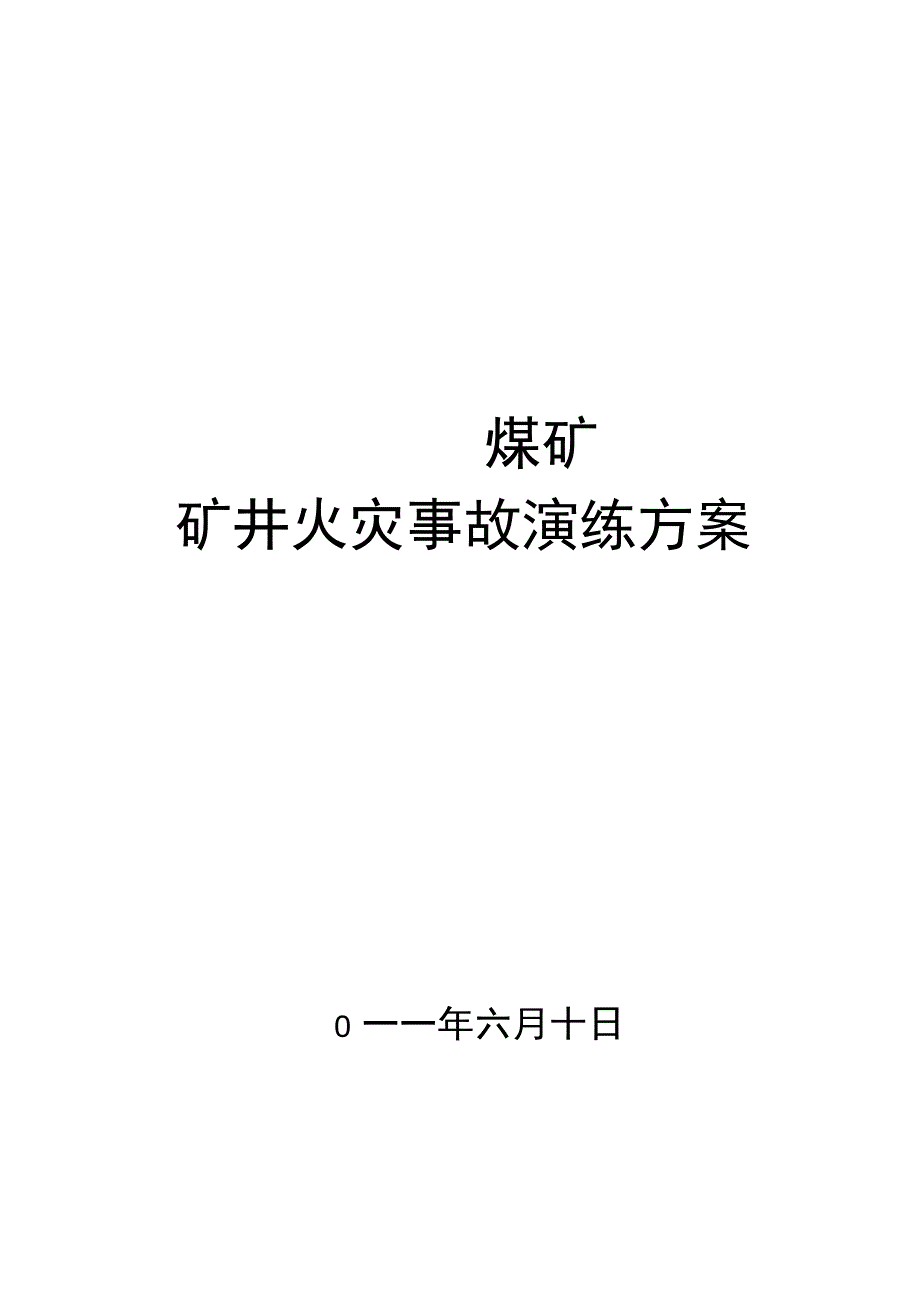 煤矿
矿井火灾事故演练方案

0 一一年六月十日